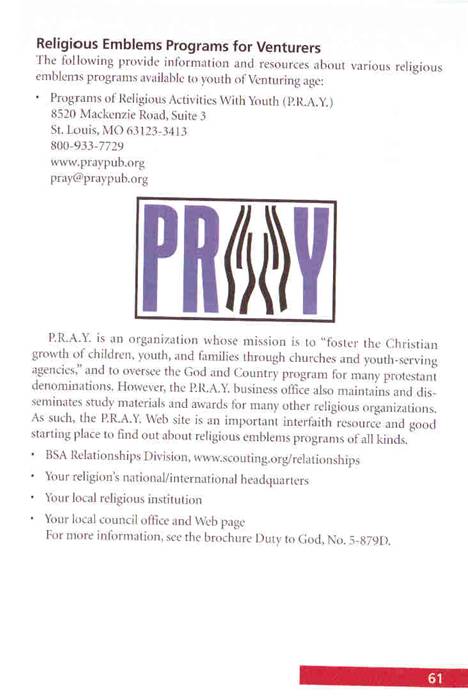 Religious Emblems Programs for Venturers

The following provide information and resources about various religious emblems programs available to youth of Venturing age:

• Programs of Religious Activities With Youth (P.R.A.Y.)
8520 Mackenzie Road, Suite 3
St. Louis, MO 63123-3413
800-933-7729
www.praypub.org
pray@praypub.org

PRAY

P.R.A.Y. is an organization whose mission is to "foster the Christian growth of children, youth, and families through churches and youth-serving agencies," and to oversee the God and Country program for many protestant denominations. However, the P.R.A.Y. business office also maintains and disseminates study materials and awards for many other religious organizations. As such, the P.R.A.Y. Web site is an important interfaith resource and good starting place to find out about religious emblems programs of all kinds.

• BSA Relationships Division, www.scouting.org/relationships

• Your religion's national/international headquarters

• Your local religious institution

• Your local council office and Web page
For more information, see the brochure Duty to God, No. 5-879D.

61